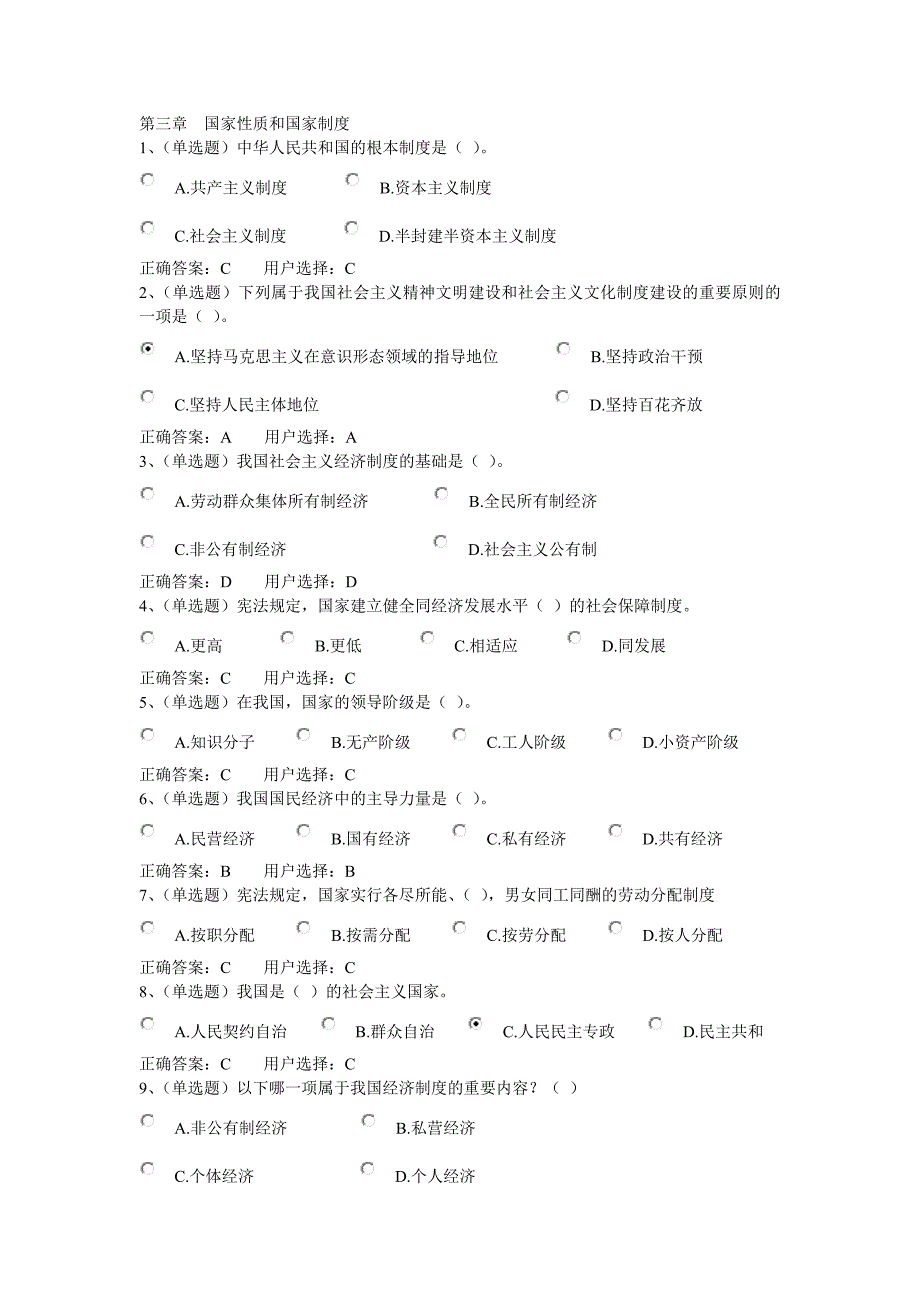 第三章 国家性质和国家制度
1、（单选题）中华人民共和国的根本制度是（ ）。

A.共产主义制度 B.资本主义制度

C.社会主义制度 D.半封建半资本主义制度

正确答案：C 用户选择：C
2、（单选题）下列属于我国社会主义精神文明建设和社会主义文化制度建设的重要原则的一项是（ ）。

A.坚持马克思主义在意识形态领域的指导地位 B.坚持政治干预

C.坚持人民主体地位 D.坚持百花齐放

正确答案：A 用户选择：A
3、（单选题）我国社会主义经济制度的基础是（ ）。

A.劳动群众集体所有制经济 B.全民所有制经济

C.非公有制经济 D.社会主义公有制

正确答案：D 用户选择：D
4、（单选题）宪法规定，国家建立健全同经济发展水平（ ）的社会保障制度。

A.更高 B.更低 C.相适应 D.同发展

正确答案：C 用户选择：C
5、（单选题）在我国，国家的领导阶级是（ ）。

A.知识分子 B.无产阶级 C.工人阶级 D.小资产阶级

正确答案：C 用户选择：C
6、（单选题）我国国民经济中的主导力量是（ ）。

A.民营经济 B.国有经济 C.私有经济 D.共有经济

正确答案：B 用户选择：B
7、（单选题）宪法规定，国家实行各尽所能、（ ），男女同工同酬的劳动分配制度

A.按职分配 B.按需分配 C.按劳分配 D.按人分配

正确答案：C 用户选择：C
8、（单选题）我国是（ ）的社会主义国家。

A.人民契约自治 B.群众自治 C.人民民主专政 D.民主共和

正确答案：C 用户选择：C
9、（单选题）以下哪一项属于我国经济制度的重要内容？（ ）

A.非公有制经济 B.私营经济

C.个体经济 D.个人经济